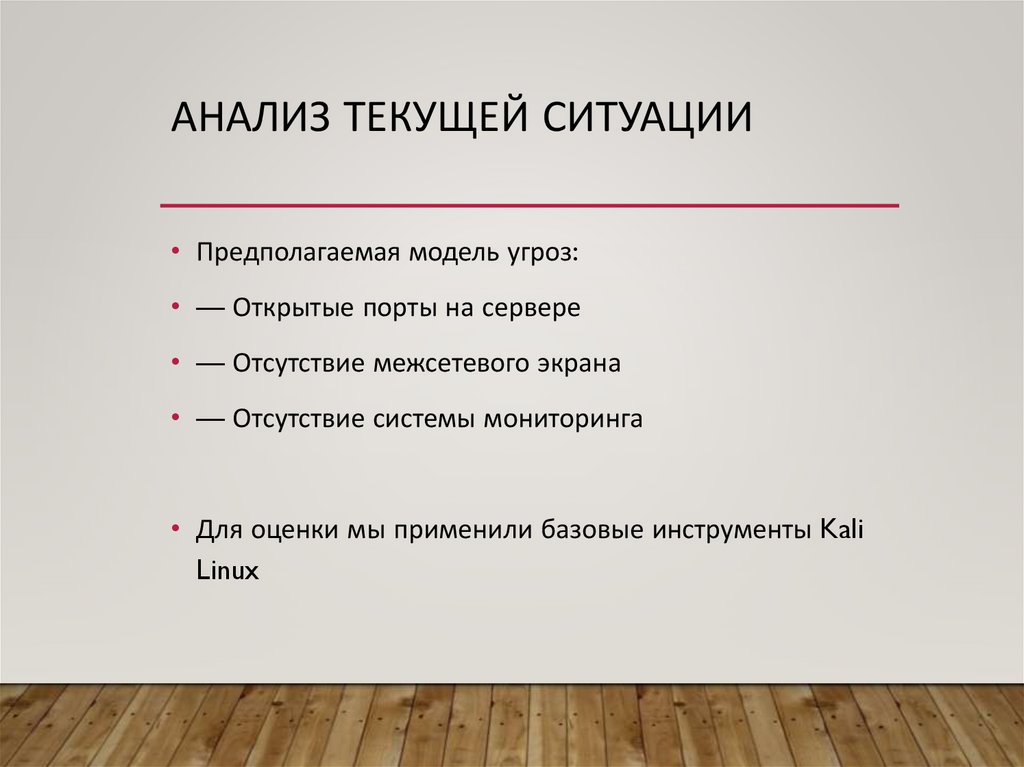 АНАЛИЗ ТЕКУЩЕЙ СИТУАЦИИ

• Предполагаемая модель угроз:

• — Открытые порты на сервере

• — Отсутствие межсетевого экрана

• — Отсутствие системы мониторинга

• Для оценки мы применили базовые инструменты Kali Linux